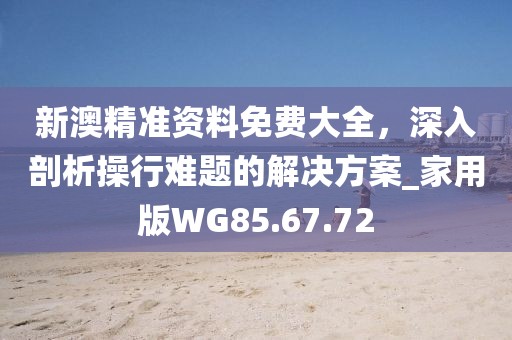 新澳精准资料免费大全，深入剖析操行难题的解决方案_家用版WG85.67.72